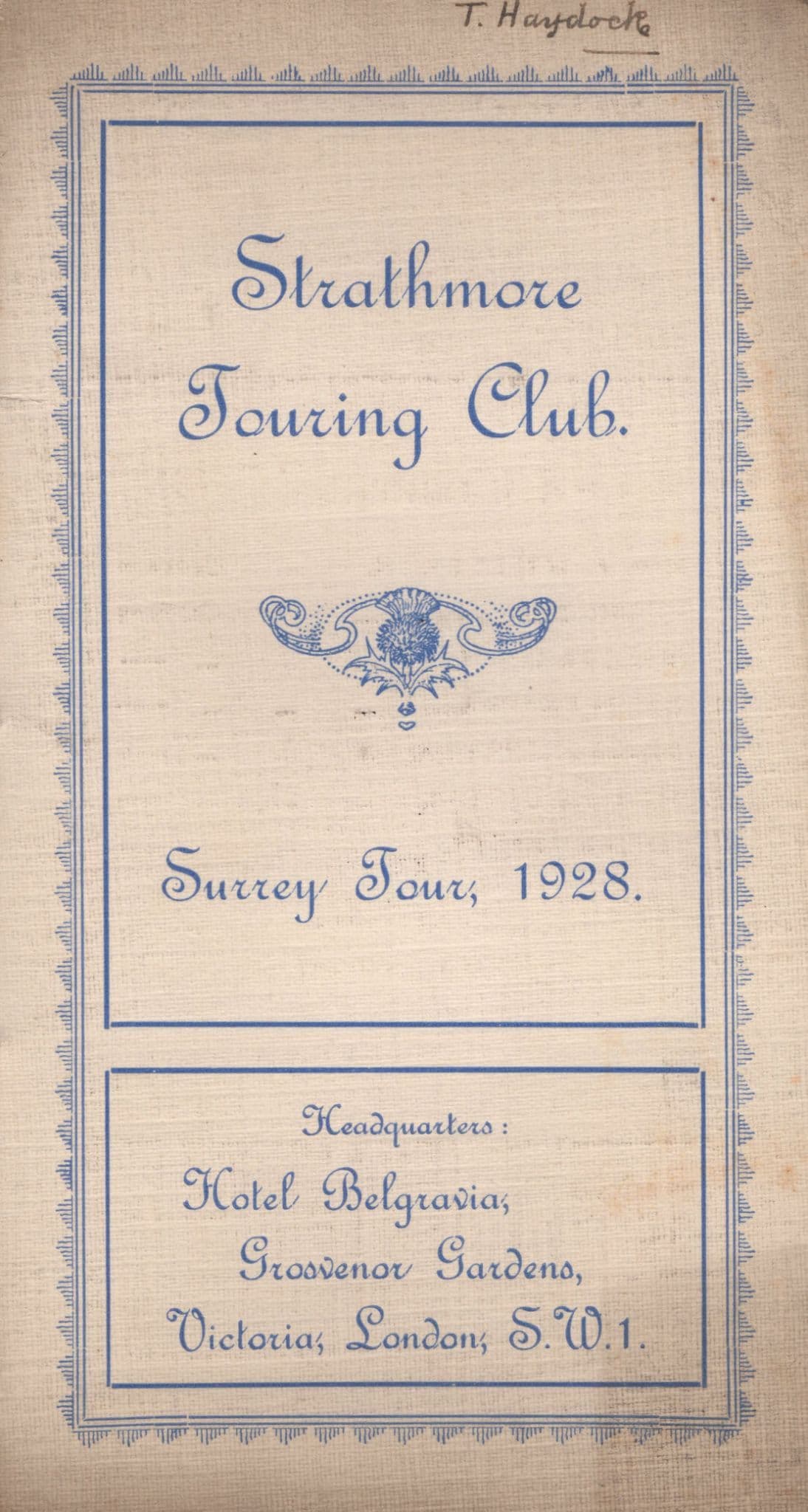 T. Haydock

Strathmore Touring Club.

Surrey Tour, 1928.

Headquarters:
Hotel Belgravia,
Grosvenor Gardens,
Victoria, London, S.W.1.